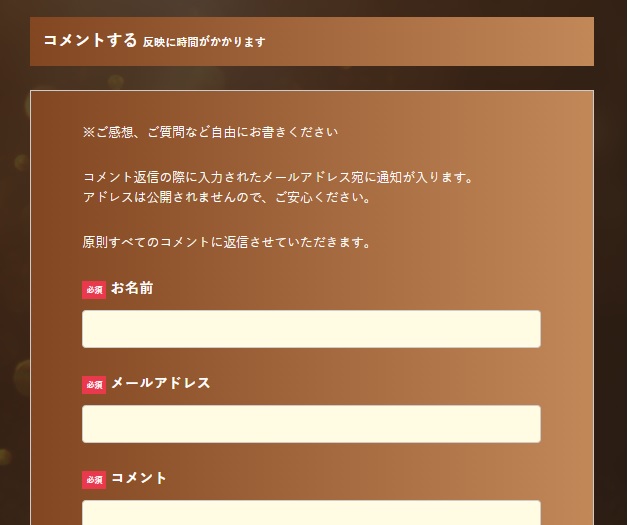 コメントする 反映に時間がかかります

※ご感想、ご質問など自由にお書きください

コメント返信の際に入力されたメールアドレス宛に通知が入ります。
アドレスは公開されませんので、ご安心ください。

原則すべてのコメントに返信させていただきます。

必須 お名前

必須 メールアドレス

必須 コメント